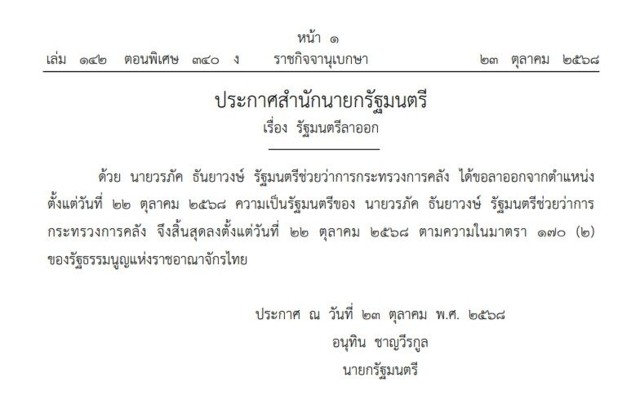 หน้า ๑

เล่ม ๑๔๒ ตอนพิเศษ ๓๔๐ ง ราชกิจจานุเบกษา ๒๓ ตุลาคม ๒๕๖๘

ประกาศสำนักนายกรัฐมนตรี
เรื่อง รัฐมนตรีลาออก

ด้วย นายวรภัค ธันยาวงษ์ รัฐมนตรีช่วยว่าการกระทรวงการคลัง ได้ขอลาออกจากตำแหน่งตั้งแต่วันที่ ๒๒ ตุลาคม ๒๕๖๘ ความเป็นรัฐมนตรีของ นายวรภัค ธันยาวงษ์ รัฐมนตรีช่วยว่าการกระทรวงการคลัง จึงสิ้นสุดลงตั้งแต่วันที่ ๒๒ ตุลาคม ๒๕๖๘ ตามความในมาตรา ๑๗๐ (๒) ของรัฐธรรมนูญแห่งราชอาณาจักรไทย

ประกาศ ณ วันที่ ๒๓ ตุลาคม พ.ศ. ๒๕๖๘
อนุทิน ชาญวีรกูล
นายกรัฐมนตรี